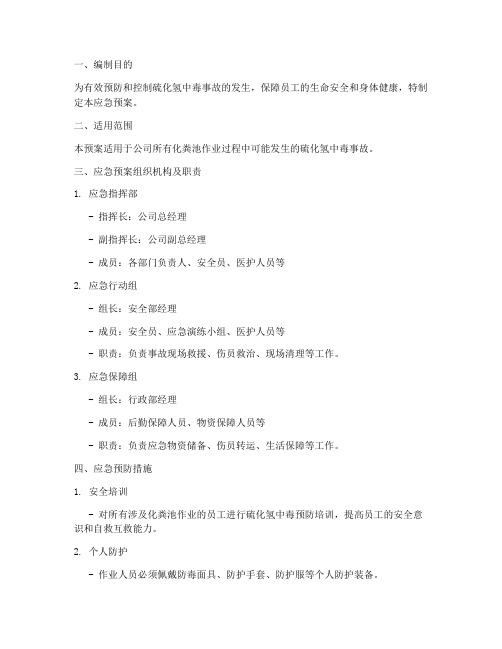 一、编制目的

为有效预防和控制硫化氢中毒事故的发生，保障员工的生命安全和身体健康，特制定本应急预案。

二、适用范围

本预案适用于公司所有化粪池作业过程中可能发生的硫化氢中毒事故。

三、应急预案组织机构及职责

1. 应急指挥部

- 指挥长：公司总经理

- 副指挥长：公司副总经理

- 成员：各部门负责人、安全员、医护人员等

2. 应急行动组

- 组长：安全部经理

- 成员：安全员、应急演练小组、医护人员等

- 职责：负责事故现场救援、伤员救治、现场清理等工作。

3. 应急保障组

- 组长：行政部经理

- 成员：后勤保障人员、物资保障人员等

- 职责：负责应急物资储备、伤员转运、生活保障等工作。

四、应急预防措施

1. 安全培训

- 对所有涉及化粪池作业的员工进行硫化氢中毒预防培训，提高员工的安全意识和自救互救能力。

2. 个人防护

- 作业人员必须佩戴防毒面具、防护手套、防护服等个人防护装备。